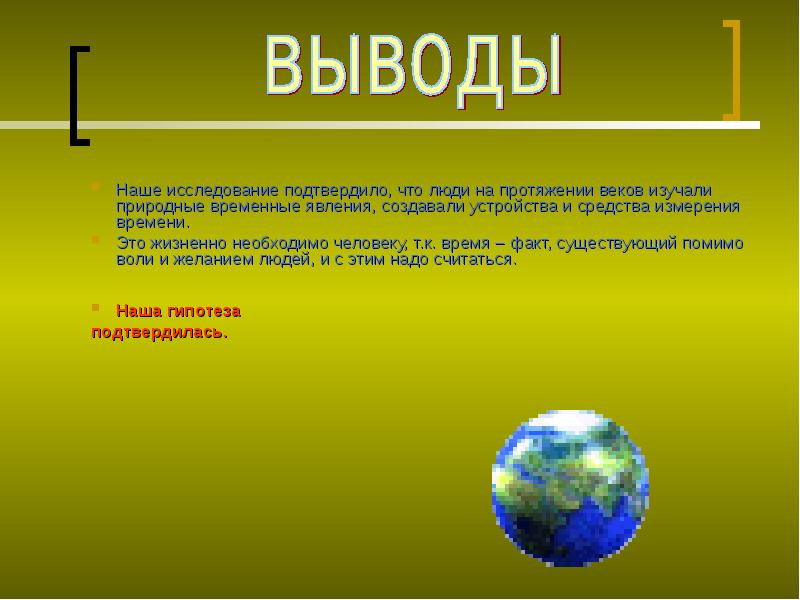 ВЫВОДЫ

Наше исследование подтвердило, что люди на протяжении веков изучали природные временные явления, создавали устройства и средства измерения времени.

Это жизненно необходимо человеку, т.к. время – факт, существующий помимо воли и желанием людей, и с этим надо считаться.

Наша гипотеза подтвердилась.